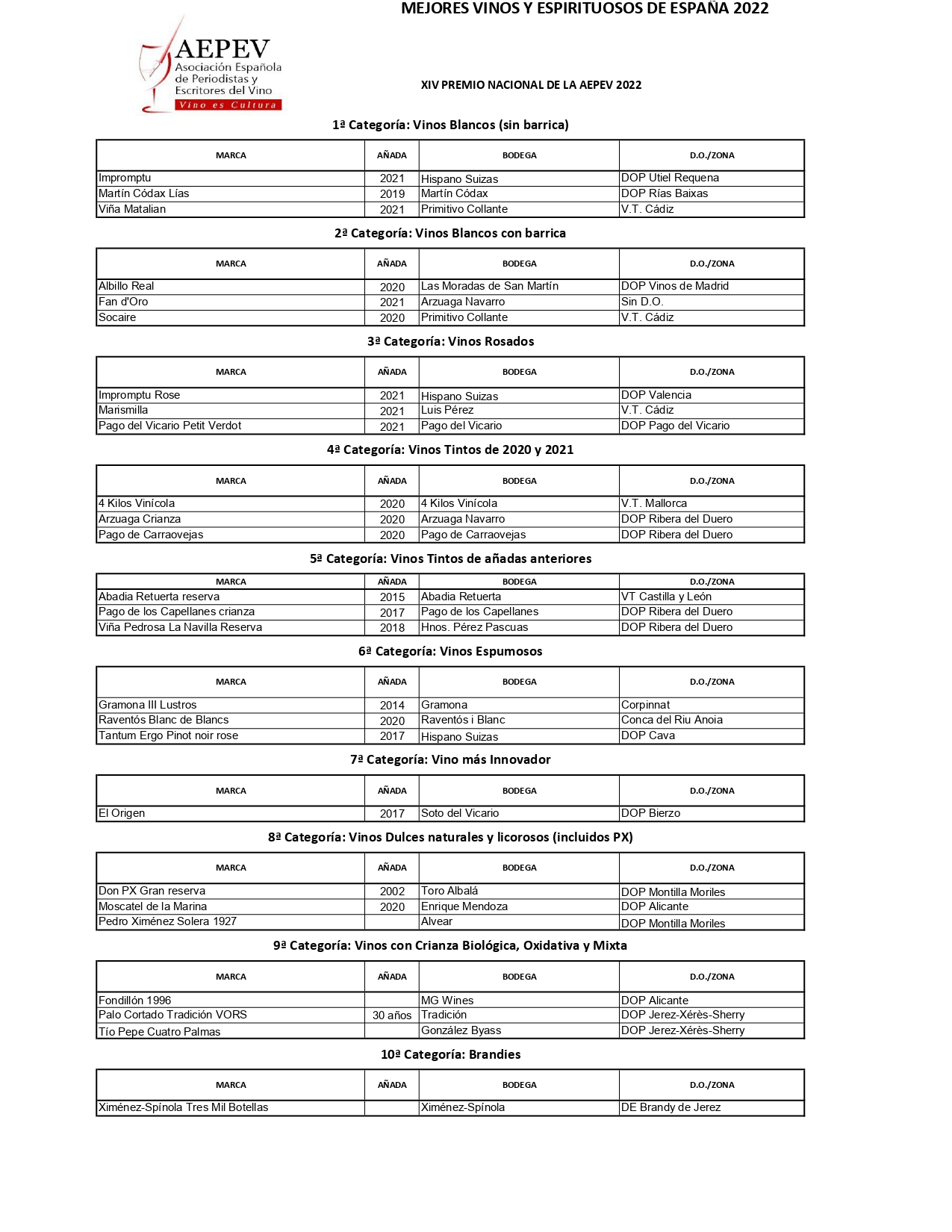 MEJORES VINOS Y ESPIRITUOSOS DE ESPAÑA 2022

AEPEV
Asociación Española de Periodistas y Escritores del Vino
Vino es Cultura

XIV PREMIO NACIONAL DE LA AEPEV 2022

1ª Categoría: Vinos Blancos (sin barrica)

| MARCA | AÑADA | BODEGA | D.O./ZONA |
|---|---|---|---|
| Impromptu | 2021 | Hispano Suizas | DOP Utiel Requena |
| Martín Códax Lías | 2019 | Martín Códax | DOP Rías Baixas |
| Viña Matalian | 2021 | Primitivo Collante | V.T. Cádiz |

2ª Categoría: Vinos Blancos con barrica

| MARCA | AÑADA | BODEGA | D.O./ZONA |
|---|---|---|---|
| Albillo Real | 2020 | Las Moradas de San Martín | DOP Vinos de Madrid |
| Fan d'Oro | 2021 | Arzuaga Navarro | Sin D.O. |
| Socaire | 2020 | Primitivo Collante | V.T. Cádiz |

3ª Categoría: Vinos Rosados

| MARCA | AÑADA | BODEGA | D.O./ZONA |
|---|---|---|---|
| Impromptu Rose | 2021 | Hispano Suizas | DOP Valencia |
| Marismilla | 2021 | Luis Pérez | V.T. Cádiz |
| Pago del Vicario Petit Verdot | 2021 | Pago del Vicario | DOP Pago del Vicario |

4ª Categoría: Vinos Tintos de 2020 y 2021

| MARCA | AÑADA | BODEGA | D.O./ZONA |
|---|---|---|---|
| 4 Kilos Vinícola | 2020 | 4 Kilos Vinícola | V.T. Mallorca |
| Arzuaga Crianza | 2020 | Arzuaga Navarro | DOP Ribera del Duero |
| Pago de Carraovejas | 2020 | Pago de Carraovejas | DOP Ribera del Duero |

5ª Categoría: Vinos Tintos de añadas anteriores

| MARCA | AÑADA | BODEGA | D.O./ZONA |
|---|---|---|---|
| Abadia Retuerta reserva | 2015 | Abadia Retuerta | VT Castilla y León |
| Pago de los Capellanes crianza | 2017 | Pago de los Capellanes | DOP Ribera del Duero |
| Viña Pedrosa La Navilla Reserva | 2018 | Hnos. Pérez Pascuas | DOP Ribera del Duero |

6ª Categoría: Vinos Espumosos

| MARCA | AÑADA | BODEGA | D.O./ZONA |
|---|---|---|---|
| Gramona III Lustros | 2014 | Gramona | Corpinnat |
| Raventós Blanc de Blancs | 2020 | Raventós i Blanc | Conca del Riu Anoia |
| Tantum Ergo Pinot noir rose | 2017 | Hispano Suizas | DOP Cava |

7ª Categoría: Vino más Innovador

| MARCA | AÑADA | BODEGA | D.O./ZONA |
|---|---|---|---|
| El Origen | 2017 | Soto del Vicario | DOP Bierzo |

8ª Categoría: Vinos Dulces naturales y licorosos (incluidos PX)

| MARCA | AÑADA | BODEGA | D.O./ZONA |
|---|---|---|---|
| Don PX Gran reserva | 2002 | Toro Albalá | DOP Montilla Moriles |
| Moscatel de la Marina | 2020 | Enrique Mendoza | DOP Alicante |
| Pedro Ximénez Solera 1927 | | Alvear | DOP Montilla Moriles |

9ª Categoría: Vinos con Crianza Biológica, Oxidativa y Mixta

| MARCA | AÑADA | BODEGA | D.O./ZONA |
|---|---|---|---|
| Fondillón 1996 | | MG Wines | DOP Alicante |
| Palo Cortado Tradición VORS | 30 años | Tradición | DOP Jerez-Xérès-Sherry |
| Tío Pepe Cuatro Palmas | | González Byass | DOP Jerez-Xérès-Sherry |

10ª Categoría: Brandies

| MARCA | AÑADA | BODEGA | D.O./ZONA |
|---|---|---|---|
| Ximénez-Spínola Tres Mil Botellas | | Ximénez-Spínola | DE Brandy de Jerez |